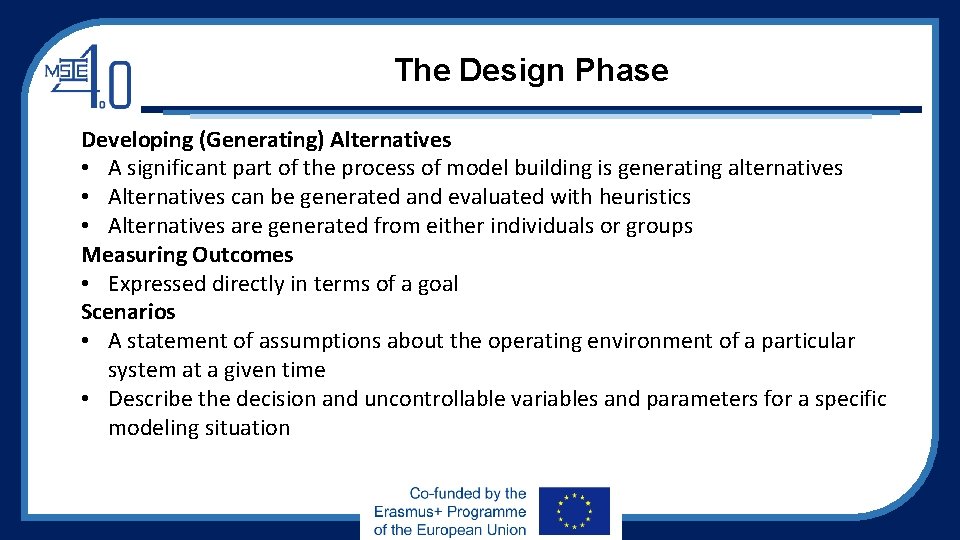 MSIE 4.0

The Design Phase

Developing (Generating) Alternatives
• A significant part of the process of model building is generating alternatives
• Alternatives can be generated and evaluated with heuristics
• Alternatives are generated from either individuals or groups
Measuring Outcomes
• Expressed directly in terms of a goal
Scenarios
• A statement of assumptions about the operating environment of a particular system at a given time
• Describe the decision and uncontrollable variables and parameters for a specific modeling situation

Co-funded by the Erasmus+ Programme of the European Union